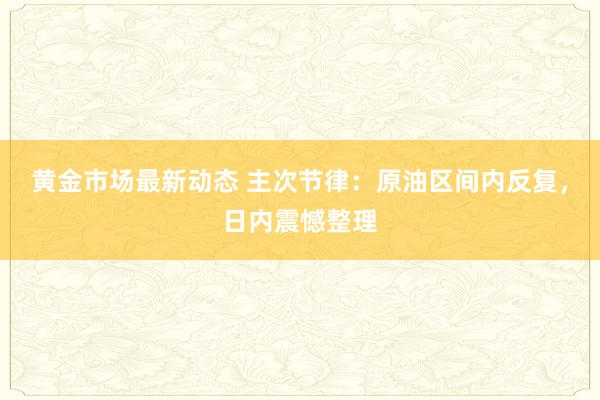 黄金市场最新动态 主次节律：原油区间内反复，日内震憾整理